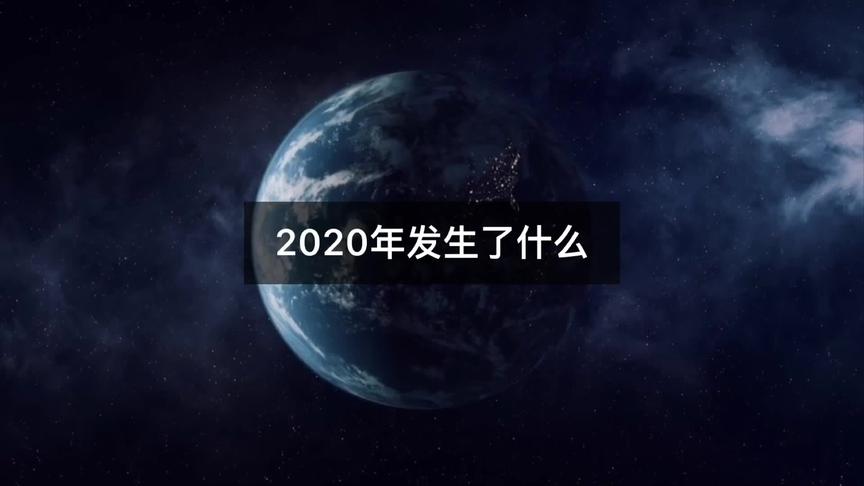 2020年发生了什么